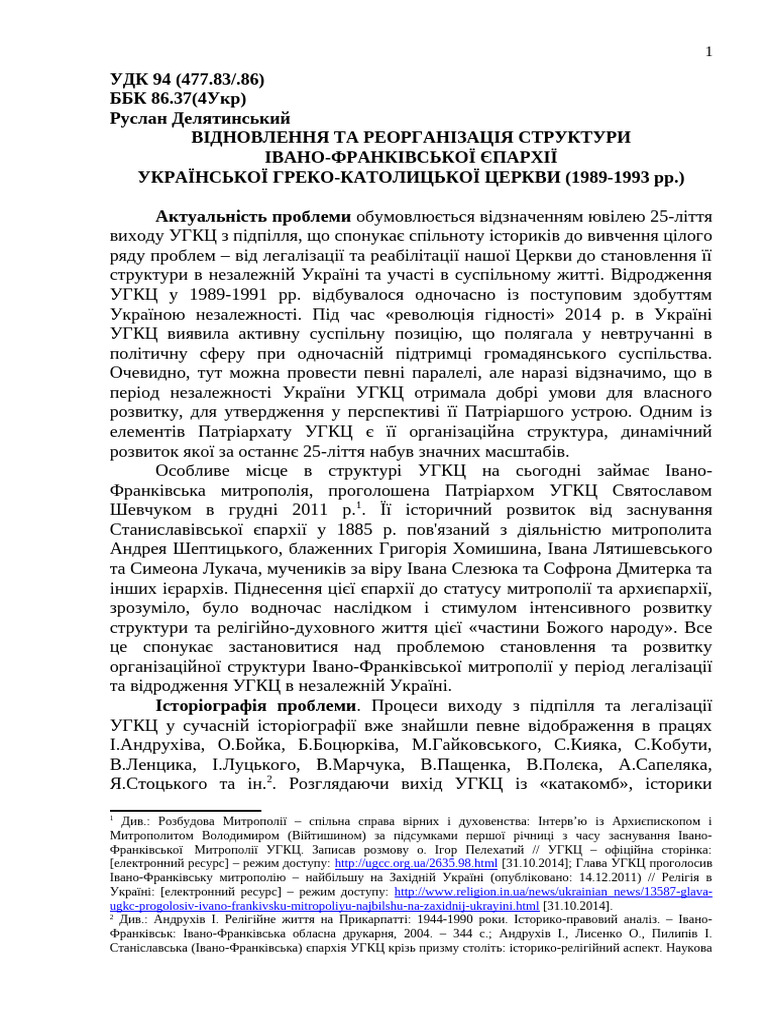 1

УДК 94 (477.83/.86)
ББК 86.37(4Укр)
Руслан Делятинський
ВІДНОВЛЕННЯ ТА РЕОРГАНІЗАЦІЯ СТРУКТУРИ
ІВАНО-ФРАНКІВСЬКОЇ ЄПАРХІЇ
УКРАЇНСЬКОЇ ГРЕКО-КАТОЛИЦЬКОЇ ЦЕРКВИ (1989-1993 рр.)

Актуальність проблеми обумовлюється відзначенням ювілею 25-ліття виходу УГКЦ з підпілля, що спонукає спільноту істориків до вивчення цілого ряду проблем – від легалізації та реабілітації нашої Церкви до становлення її структури в незалежній Україні та участі в суспільному житті. Відродження УГКЦ у 1989-1991 рр. відбувалося одночасно із поступовим здобуттям Україною незалежності. Під час «революція гідності» 2014 р. в Україні УГКЦ виявила активну суспільну позицію, що полягала у невтручанні в політичну сферу при одночасній підтримці громадянського суспільства. Очевидно, тут можна провести певні паралелі, але наразі відзначимо, що в період незалежності України УГКЦ отримала добрі умови для власного розвитку, для утвердження у перспективі її Патріаршого устрою. Одним із елементів Патріархату УГКЦ є її організаційна структура, динамічний розвиток якої за останнє 25-ліття набув значних масштабів.

Особливе місце в структурі УГКЦ на сьогодні займає Івано-Франківська митрополія, проголошена Патріархом УГКЦ Святославом Шевчуком в грудні 2011 р.$^1$. Її історичний розвиток від заснування Станиславівської єпархії у 1885 р. пов'язаний з діяльністю митрополита Андрея Шептицького, блаженних Григорія Хомишина, Івана Лятишевського та Симеона Лукача, мучеників за віру Івана Слезюка та Софрона Дмитерка та інших ієрархів. Піднесення цієї єпархії до статусу митрополії та архиєпархії, зрозуміло, було водночас наслідком і стимулом інтенсивного розвитку структури та релігійно-духовного життя цієї «частини Божого народу». Все це спонукає застановитися над проблемою становлення та розвитку організаційної структури Івано-Франківської митрополії у період легалізації та відродження УГКЦ в незалежній Україні.

Історіографія проблеми. Процеси виходу з підпілля та легалізації УГКЦ у сучасній історіографії вже знайшли певне відображення в працях І.Андрухіва, О.Бойка, Б.Боцюрківа, М.Гайковського, С.Кияка, С.Кобути, В.Ленцика, І.Луцького, В.Марчука, В.Пащенка, В.Полєка, А.Сапеляка, Я.Стоцького та ін.$^2$. Розглядаючи вихід УГКЦ із «катакомб», історики

$^1$ Див.: Розбудова Митрополії – спільна справа вірних і духовенства: Інтерв'ю із Архиєпископом і Митрополитом Володимиром (Війтишином) за підсумками першої річниці з часу заснування Івано-Франківської Митрополії УГКЦ. Записав розмову о. Ігор Пелехатий // УГКЦ – офіційна сторінка: [електронний ресурс] – режим доступу: http://ugcc.org.ua/2635.98.html [31.10.2014]; Глава УГКЦ проголосив Івано-Франківську митрополію – найбільшу на Західній Україні (опубліковано: 14.12.2011) // Релігія в Україні: [електронний ресурс] – режим доступу: http://www.religion.in.ua/news/ukrainian_news/13587-glava-ugkc-progolosiv-ivano-frankivsku-mitropoliyu-najbilshu-na-zaxidnij-ukrayini.html [31.10.2014].
$^2$ Див.: Андрухів І. Релігійне життя на Прикарпатті: 1944-1990 роки. Історико-правовий аналіз. – Івано-Франківськ: Івано-Франківська обласна друкарня, 2004. – 344 с.; Андрухів І., Лисенко О., Пилипів І. Станіславська (Івано-Франківська) єпархія УГКЦ крізь призму століть: історико-релігійний аспект. Наукова